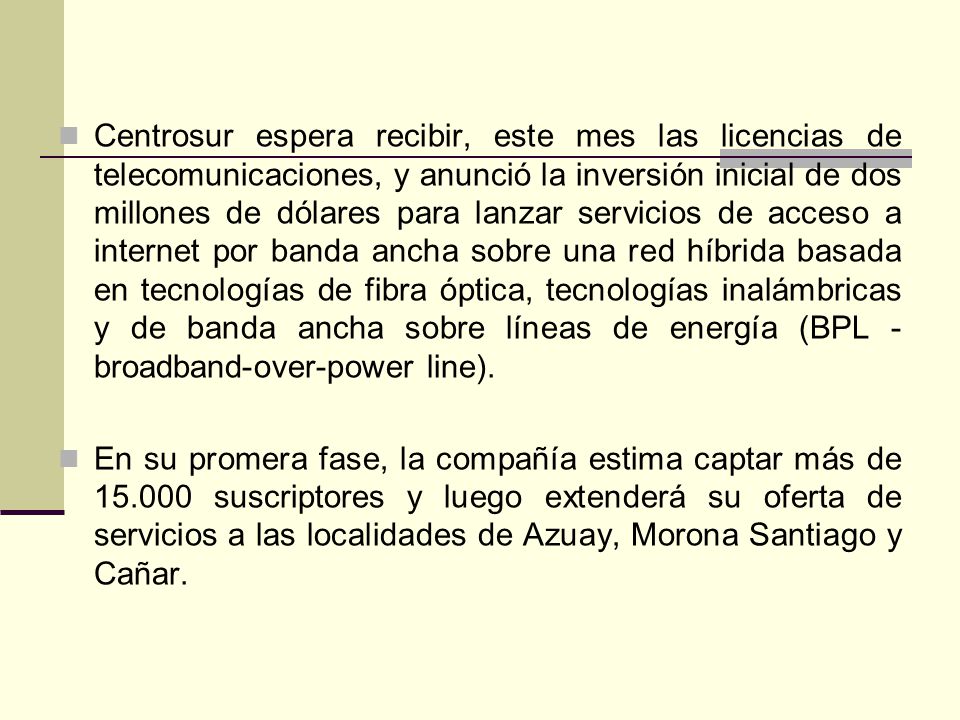 Centrosur espera recibir, este mes las licencias de telecomunicaciones, y anunció la inversión inicial de dos millones de dólares para lanzar servicios de acceso a internet por banda ancha sobre una red híbrida basada en tecnologías de fibra óptica, tecnologías inalámbricas y de banda ancha sobre líneas de energía (BPL - broadband-over-power line).

En su promera fase, la compañía estima captar más de 15.000 suscriptores y luego extenderá su oferta de servicios a las localidades de Azuay, Morona Santiago y Cañar.